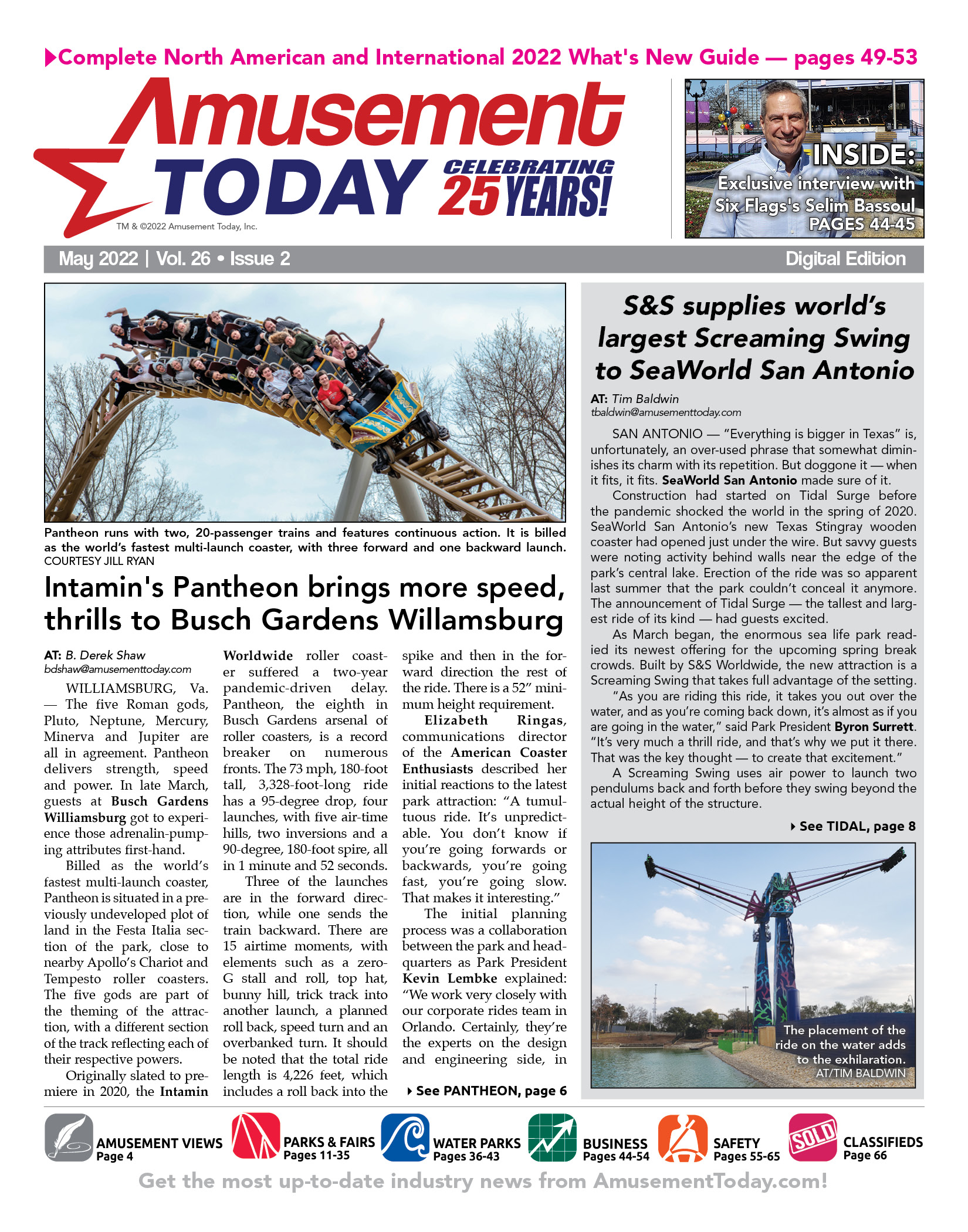 Complete North American and International 2022 What's New Guide — pages 49-53

Amusement TODAY CELEBRATING 25 YEARS!

TM & ©2022 Amusement Today, Inc.

INSIDE: Exclusive interview with Six Flags's Selim Bassoul PAGES 44-45

May 2022 | Vol. 26 • Issue 2

Digital Edition

Pantheon runs with two, 20-passenger trains and features continuous action. It is billed as the world's fastest multi-launch coaster, with three forward and one backward launch. COURTESY JILL RYAN

Intamin's Pantheon brings more speed, thrills to Busch Gardens Willamsburg

AT: B. Derek Shaw
bdshaw@amusementtoday.com

WILLIAMSBURG, Va. — The five Roman gods, Pluto, Neptune, Mercury, Minerva and Jupiter are all in agreement. Pantheon delivers strength, speed and power. In late March, guests at Busch Gardens Williamsburg got to experience those adrenalin-pumping attributes first-hand.

Billed as the world's fastest multi-launch coaster, Pantheon is situated in a previously undeveloped plot of land in the Festa Italia section of the park, close to nearby Apollo's Chariot and Tempesto roller coasters. The five gods are part of the theming of the attraction, with a different section of the track reflecting each of their respective powers.

Originally slated to premiere in 2020, the Intamin Worldwide roller coaster suffered a two-year pandemic-driven delay. Pantheon, the eighth in Busch Gardens arsenal of roller coasters, is a record breaker on numerous fronts. The 73 mph, 180-foot tall, 3,328-foot-long ride has a 95-degree drop, four launches, with five air-time hills, two inversions and a 90-degree, 180-foot spire, all in 1 minute and 52 seconds.

Three of the launches are in the forward direction, while one sends the train backward. There are 15 airtime moments, with elements such as a zero-G stall and roll, top hat, bunny hill, trick track into another launch, a planned roll back, speed turn and an overbanked turn. It should be noted that the total ride length is 4,226 feet, which includes a roll back into the spike and then in the forward direction the rest of the ride. There is a 52" minimum height requirement.

Elizabeth Ringas, communications director of the American Coaster Enthusiasts described her initial reactions to the latest park attraction: "A tumultuous ride. It's unpredictable. You don't know if you're going forwards or backwards, you're going fast, you're going slow. That makes it interesting."

The initial planning process was a collaboration between the park and headquarters as Park President Kevin Lembke explained: "We work very closely with our corporate rides team in Orlando. Certainly, they're the experts on the design and engineering side, in

See PANTHEON, page 6

S&S supplies world's largest Screaming Swing to SeaWorld San Antonio

AT: Tim Baldwin
tbaldwin@amusementtoday.com

SAN ANTONIO — "Everything is bigger in Texas" is, unfortunately, an over-used phrase that somewhat diminishes its charm with its repetition. But doggone it — when it fits, it fits. SeaWorld San Antonio made sure of it.

Construction had started on Tidal Surge before the pandemic shocked the world in the spring of 2020. SeaWorld San Antonio's new Texas Stingray wooden coaster had opened just under the wire. But savvy guests were noting activity behind walls near the edge of the park's central lake. Erection of the ride was so apparent last summer that the park couldn't conceal it anymore. The announcement of Tidal Surge — the tallest and largest ride of its kind — had guests excited.

As March began, the enormous sea life park readied its newest offering for the upcoming spring break crowds. Built by S&S Worldwide, the new attraction is a Screaming Swing that takes full advantage of the setting.

"As you are riding this ride, it takes you out over the water, and as you're coming back down, it's almost as if you are going in the water," said Park President Byron Surrett. "It's very much a thrill ride, and that's why we put it there. That was the key thought — to create that excitement."

A Screaming Swing uses air power to launch two pendulums back and forth before they swing beyond the actual height of the structure.

See TIDAL, page 8

The placement of the ride on the water adds to the exhilaration. AT/TIM BALDWIN

AMUSEMENT VIEWS Page 4
PARKS & FAIRS Pages 11-35
WATER PARKS Pages 36-43
BUSINESS Pages 44-54
SAFETY Pages 55-65
SOLD
CLASSIFIEDS Page 66

Get the most up-to-date industry news from AmusementToday.com!